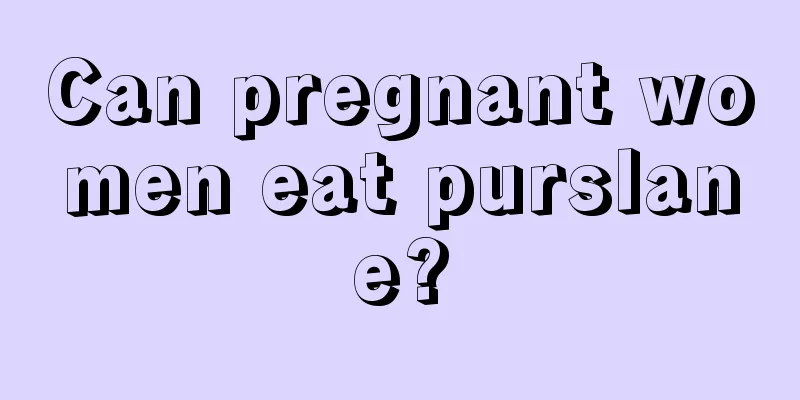 Can pregnant women eat purslane?